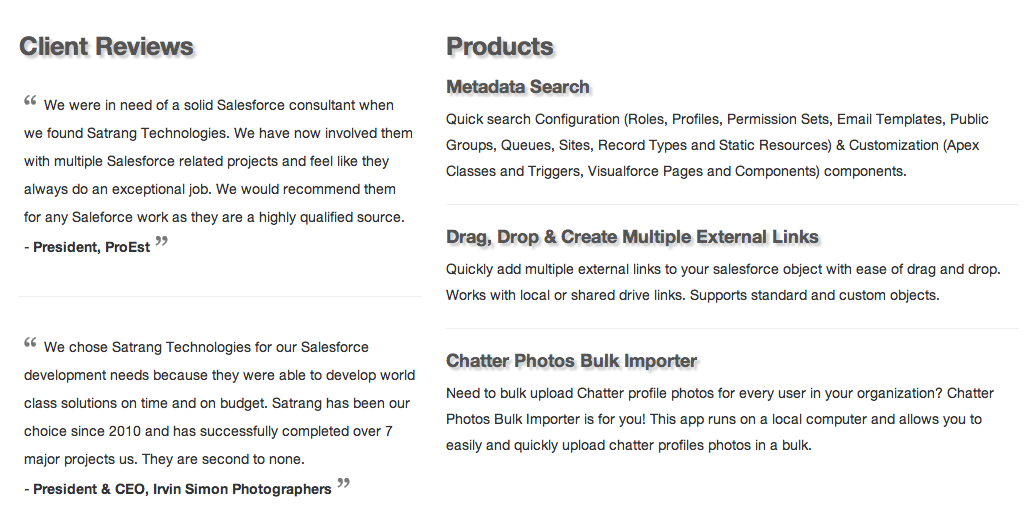 Client Reviews

“ We were in need of a solid Salesforce consultant when we found Satrang Technologies. We have now involved them with multiple Salesforce related projects and feel like they always do an exceptional job. We would recommend them for any Saleforce work as they are a highly qualified source.
- President, ProEst ”

“ We chose Satrang Technologies for our Salesforce development needs because they were able to develop world class solutions on time and on budget. Satrang has been our choice since 2010 and has successfully completed over 7 major projects us. They are second to none.
- President & CEO, Irvin Simon Photographers ”

Products

Metadata Search

Quick search Configuration (Roles, Profiles, Permission Sets, Email Templates, Public Groups, Queues, Sites, Record Types and Static Resources) & Customization (Apex Classes and Triggers, Visualforce Pages and Components) components.

Drag, Drop & Create Multiple External Links

Quickly add multiple external links to your salesforce object with ease of drag and drop. Works with local or shared drive links. Supports standard and custom objects.

Chatter Photos Bulk Importer

Need to bulk upload Chatter profile photos for every user in your organization? Chatter Photos Bulk Importer is for you! This app runs on a local computer and allows you to easily and quickly upload chatter profiles photos in a bulk.